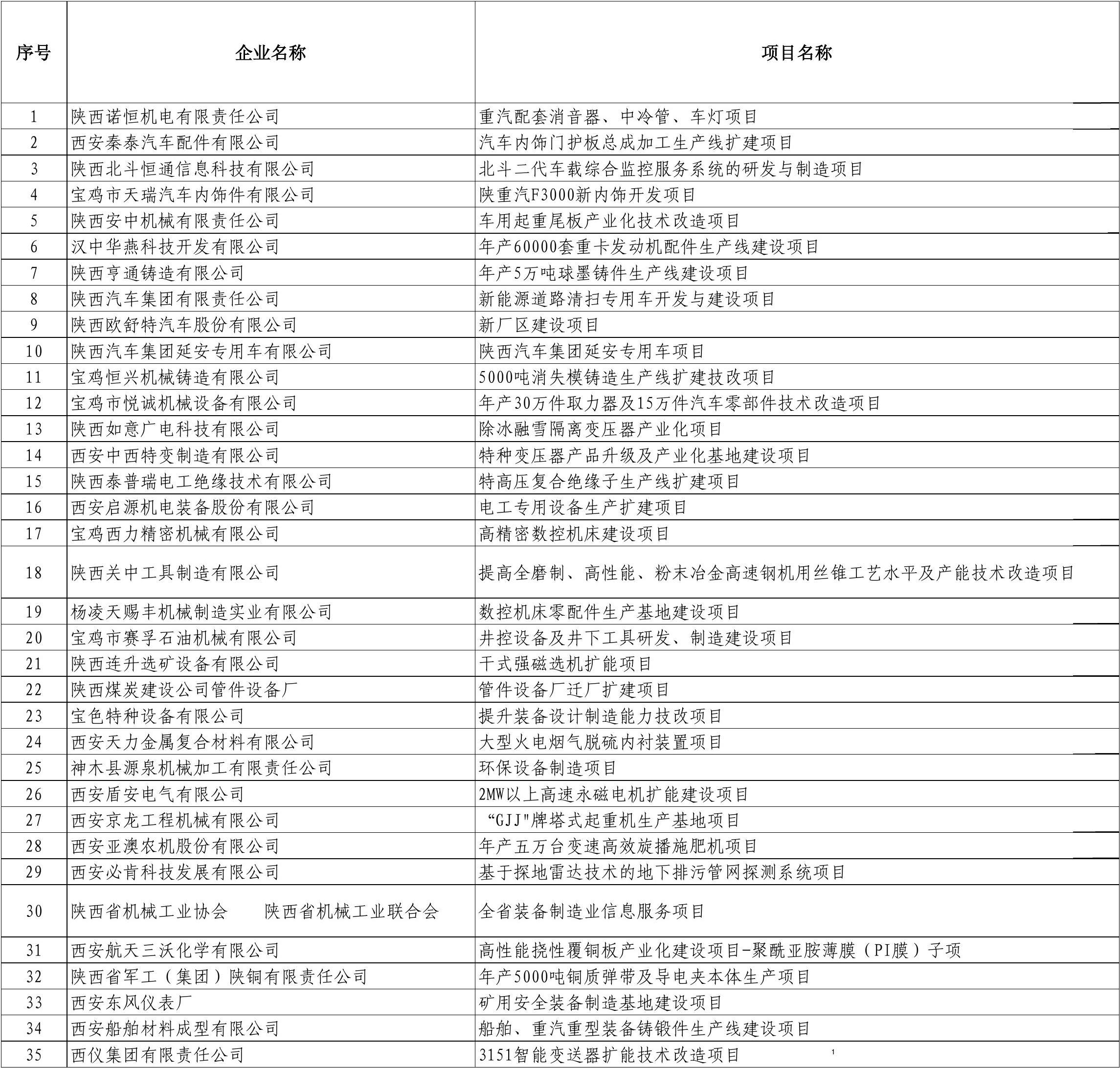 | 序号 | 企业名称 | 项目名称 |
|---|---|---|
| 1 | 陕西诺恒机电有限责任公司 | 重汽配套消音器、中冷管、车灯项目 |
| 2 | 西安秦泰汽车配件有限公司 | 汽车内饰门护板总成加工生产线扩建项目 |
| 3 | 陕西北斗恒通信息科技有限公司 | 北斗二代车载综合监控服务系统的研发与制造项目 |
| 4 | 宝鸡市天瑞汽车内饰件有限公司 | 陕重汽F3000新内饰开发项目 |
| 5 | 陕西安中机械有限责任公司 | 车用起重尾板产业化技术改造项目 |
| 6 | 汉中华燕科技开发有限公司 | 年产60000套重卡发动机配件生产线建设项目 |
| 7 | 陕西亨通铸造有限公司 | 年产5万吨球墨铸件生产线建设项目 |
| 8 | 陕西汽车集团有限责任公司 | 新能源道路清扫专用车开发与建设项目 |
| 9 | 陕西欧舒特汽车股份有限公司 | 新厂区建设项目 |
| 10 | 陕西汽车集团延安专用车有限公司 | 陕西汽车集团延安专用车项目 |
| 11 | 宝鸡恒兴机械铸造有限公司 | 5000吨消失模铸造生产线扩建技改项目 |
| 12 | 宝鸡市悦诚机械设备有限公司 | 年产30万件取力器及15万件汽车零部件技术改造项目 |
| 13 | 陕西如意广电科技有限公司 | 除冰融雪隔离变压器产业化项目 |
| 14 | 西安中西特变制造有限公司 | 特种变压器产品升级及产业化基地建设项目 |
| 15 | 陕西泰普瑞电工绝缘技术有限公司 | 特高压复合绝缘子生产线扩建项目 |
| 16 | 西安启源机电装备股份有限公司 | 电工专用设备生产扩建项目 |
| 17 | 宝鸡西力精密机械有限公司 | 高精密数控机床建设项目 |
| 18 | 陕西关中工具制造有限公司 | 提高全磨制、高性能、粉末冶金高速钢机用丝锥工艺水平及产能技术改造项目 |
| 19 | 杨凌天赐丰机械制造实业有限公司 | 数控机床零配件生产基地建设项目 |
| 20 | 宝鸡市赛孚石油机械有限公司 | 井控设备及井下工具研发、制造建设项目 |
| 21 | 陕西连升选矿设备有限公司 | 干式强磁选机扩能项目 |
| 22 | 陕西煤炭建设公司管件设备厂 | 管件设备厂迁厂扩建项目 |
| 23 | 宝色特种设备有限公司 | 提升装备设计制造能力技改项目 |
| 24 | 西安天力金属复合材料有限公司 | 大型火电烟气脱硫内衬装置项目 |
| 25 | 神木县源泉机械加工有限责任公司 | 环保设备制造项目 |
| 26 | 西安盾安电气有限公司 | 2MW以上高速永磁电机扩能建设项目 |
| 27 | 西安京龙工程机械有限公司 | “GJJ"牌塔式起重机生产基地项目 |
| 28 | 西安亚澳农机股份有限公司 | 年产五万台变速高效旋播施肥机项目 |
| 29 | 西安必肯科技发展有限公司 | 基于探地雷达技术的地下排污管网探测系统项目 |
| 30 | 陕西省机械工业协会 陕西省机械工业联合会 | 全省装备制造业信息服务项目 |
| 31 | 西安航天三沃化学有限公司 | 高性能挠性覆铜板产业化建设项目-聚酰亚胺薄膜（PI膜）子项 |
| 32 | 陕西省军工（集团）陕铜有限责任公司 | 年产5000吨铜质弹带及导电夹本体生产项目 |
| 33 | 西安东风仪表厂 | 矿用安全装备制造基地建设项目 |
| 34 | 西安船舶材料成型有限公司 | 船舶、重汽重型装备铸锻件生产线建设项目 |
| 35 | 西仪集团有限责任公司 | 3151智能变送器扩能技术改造项目 |

1